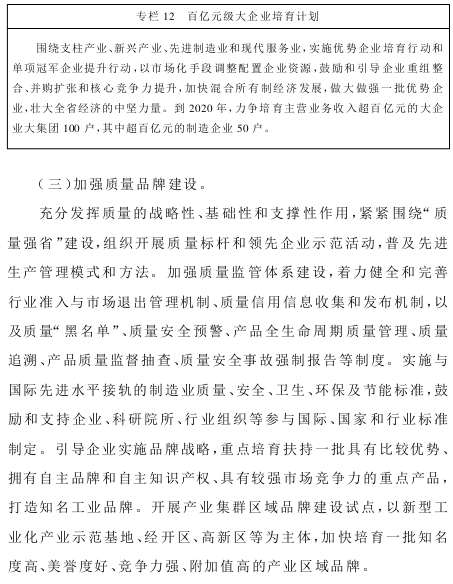 专栏 12　百亿元级大企业培育计划

围绕支柱产业、新兴产业、先进制造业和现代服务业，实施优势企业培育行动和单项冠军企业提升行动，以市场化手段调整配置企业资源，鼓励和引导企业重组整合、并购扩张和核心竞争力提升，加快混合所有制经济发展，做大做强一批优势企业，壮大全省经济的中坚力量。到 2020 年，力争培育主营业务收入超百亿元的大企业大集团 100 户，其中超百亿元的制造企业 50 户。

（三）加强质量品牌建设。

充分发挥质量的战略性、基础性和支撑性作用，紧紧围绕“质量强省”建设，组织开展质量标杆和领先企业示范活动，普及先进生产管理模式和方法。加强质量监管体系建设，着力健全和完善行业准入与市场退出管理机制、质量信用信息收集和发布机制，以及质量“黑名单”、质量安全预警、产品全生命周期质量管理、质量追溯、产品质量监督抽查、质量安全事故强制报告等制度。实施与国际先进水平接轨的制造业质量、安全、卫生、环保及节能标准，鼓励和支持企业、科研院所、行业组织等参与国际、国家和行业标准制定。引导企业实施品牌战略，重点培育扶持一批具有比较优势、拥有自主品牌和自主知识产权、具有较强市场竞争力的重点产品，打造知名工业品牌。开展产业集群区域品牌建设试点，以新型工业化产业示范基地、经开区、高新区等为主体，加快培育一批知名度高、美誉度好、竞争力强、附加值高的产业区域品牌。